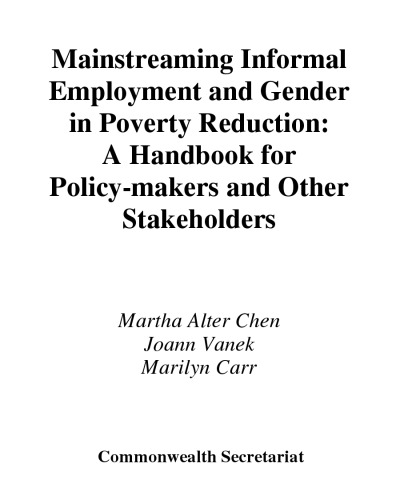 Mainstreaming Informal Employment and Gender in Poverty Reduction: A Handbook for Policy-makers and Other Stakeholders

Martha Alter Chen
Joann Vanek
Marilyn Carr

Commonwealth Secretariat